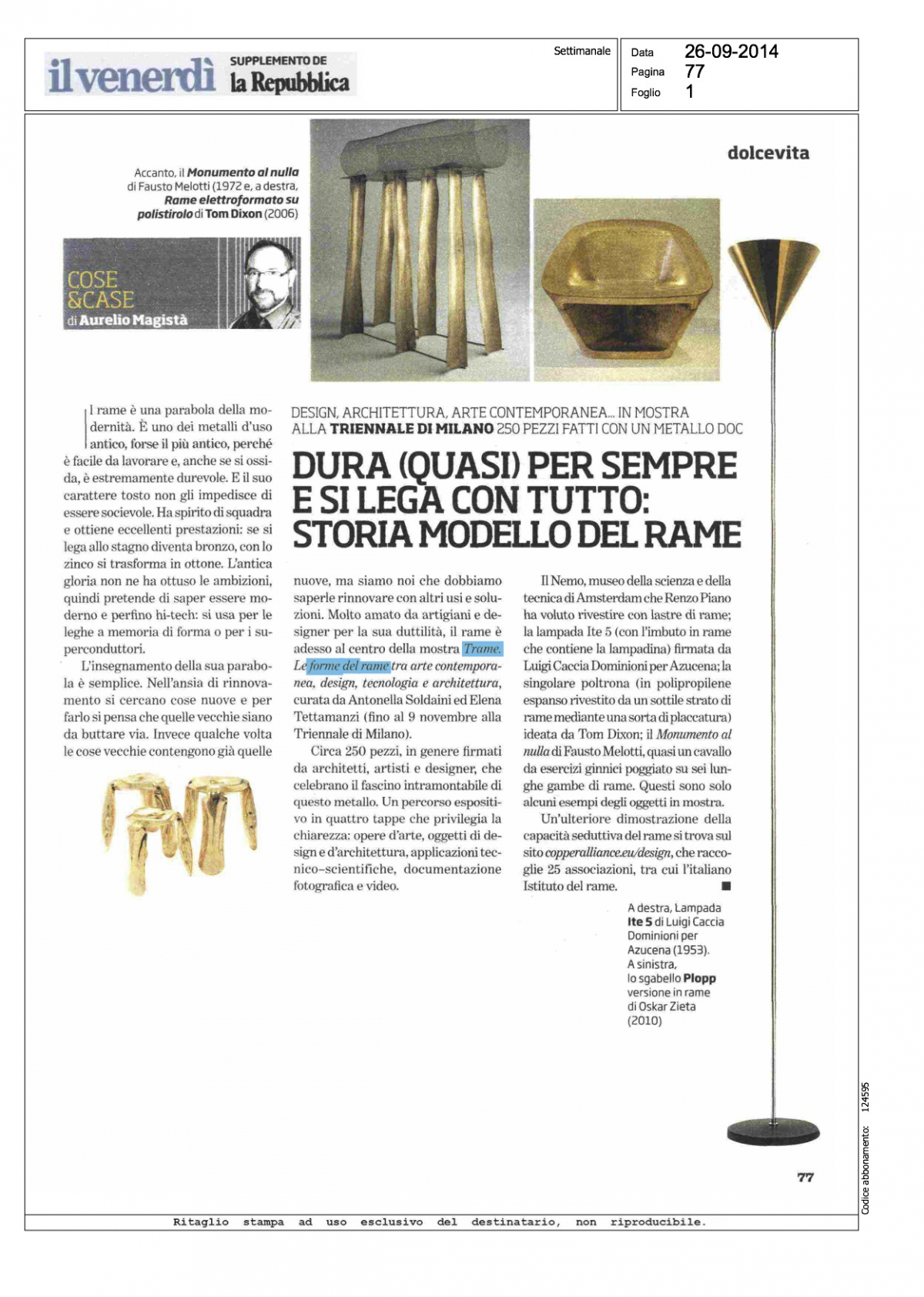 il venerdì SUPPLEMENTO DE la Repubblica

Settimanale

Data 26-09-2014
Pagina 77
Foglio 1

dolcevita

Accanto, il Monumento al nulla di Fausto Melotti (1972 e, a destra, Rame elettroformato su polistirolo di Tom Dixon (2006)

COSE &CASE
di Aurelio Magistà

DESIGN, ARCHITETTURA, ARTE CONTEMPORANEA... IN MOSTRA ALLA TRIENNALE DI MILANO 250 PEZZI FATTI CON UN METALLO DOC

DURA (QUASI) PER SEMPRE E SI LEGA CON TUTTO: STORIA MODELLO DEL RAME

Il rame è una parabola della modernità. È uno dei metalli d'uso antico, forse il più antico, perché è facile da lavorare e, anche se si ossida, è estremamente durevole. E il suo carattere tosto non gli impedisce di essere socievole. Ha spirito di squadra e ottiene eccellenti prestazioni: se si lega allo stagno diventa bronzo, con lo zinco si trasforma in ottone. L'antica gloria non ne ha ottuso le ambizioni, quindi pretende di saper essere moderno e perfino hi-tech: si usa per le leghe a memoria di forma o per i superconduttori.

L'insegnamento della sua parabola è semplice. Nell'ansia di rinnovamento si cercano cose nuove e per farlo si pensa che quelle vecchie siano da buttare via. Invece qualche volta le cose vecchie contengono già quelle nuove, ma siamo noi che dobbiamo saperle rinnovare con altri usi e soluzioni. Molto amato da artigiani e designer per la sua duttilità, il rame è adesso al centro della mostra Trame. Le forme del rame tra arte contemporanea, design, tecnologia e architettura, curata da Antonella Soldaini ed Elena Tettamanzi (fino al 9 novembre alla Triennale di Milano).

Circa 250 pezzi, in genere firmati da architetti, artisti e designer, che celebrano il fascino intramontabile di questo metallo. Un percorso espositivo in quattro tappe che privilegia la chiarezza: opere d'arte, oggetti di design e d'architettura, applicazioni tecnico-scientifiche, documentazione fotografica e video.

Il Nemo, museo della scienza e della tecnica di Amsterdam che Renzo Piano ha voluto rivestire con lastre di rame; la lampada Ite 5 (con l'imbuto in rame che contiene la lampadina) firmata da Luigi Caccia Dominioni per Azucena; la singolare poltrona (in polipropilene espanso rivestito da un sottile strato di rame mediante una sorta di placcatura) ideata da Tom Dixon; il Monumento al nulla di Fausto Melotti, quasi un cavallo da esercizi ginnici poggiato su sei lunghe gambe di rame. Questi sono solo alcuni esempi degli oggetti in mostra.

Un'ulteriore dimostrazione della capacità seduttiva del rame si trova sul sito copperalliance.eu/design, che raccoglie 25 associazioni, tra cui l'italiano Istituto del rame. ■

A destra, Lampada Ite 5 di Luigi Caccia Dominioni per Azucena (1953). A sinistra, lo sgabello Plopp versione in rame di Oskar Zieta (2010)

77

Codice abbonamento: 124595

Ritaglio stampa ad uso esclusivo del destinatario, non riproducibile.